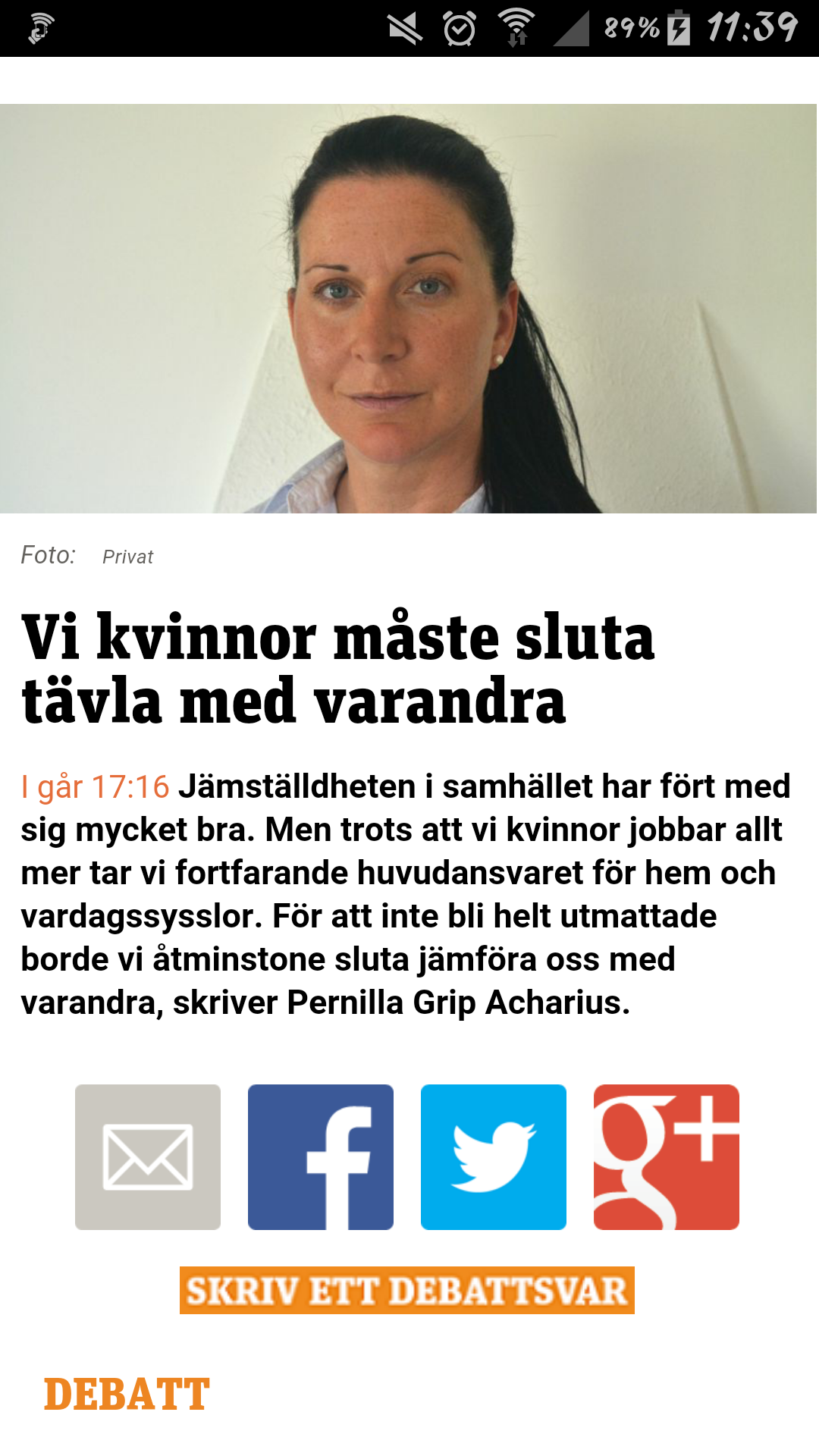 89% 11:39

Foto: Privat

Vi kvinnor måste sluta tävla med varandra

I går 17:16 Jämställdheten i samhället har fört med sig mycket bra. Men trots att vi kvinnor jobbar allt mer tar vi fortfarande huvudansvaret för hem och vardagssysslor. För att inte bli helt utmattade borde vi åtminstone sluta jämföra oss med varandra, skriver Pernilla Grip Acharius.

SKRIV ETT DEBATTSVAR

DEBATT